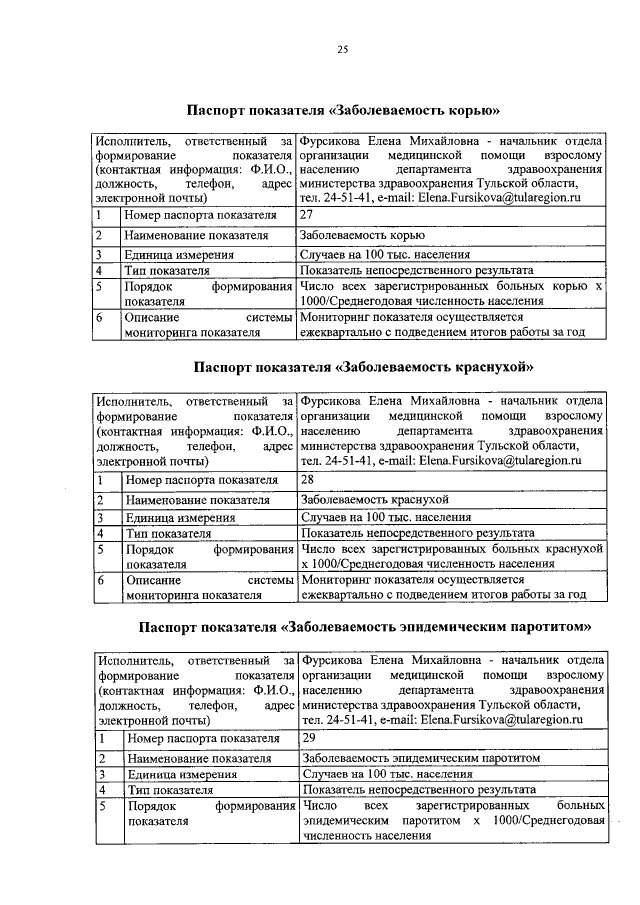 25

Паспорт показателя «Заболеваемость корью»

| Исполнитель, ответственный за формирование показателя (контактная информация: Ф.И.О., должность, телефон, адрес электронной почты) | | Фурсикова Елена Михайловна - начальник отдела организации медицинской помощи взрослому населению департамента здравоохранения министерства здравоохранения Тульской области, тел. 24-51-41, e-mail: Elena.Fursikova@tularegion.ru |
|---|---|---|
| 1 | Номер паспорта показателя | 27 |
| 2 | Наименование показателя | Заболеваемость корью |
| 3 | Единица измерения | Случаев на 100 тыс. населения |
| 4 | Тип показателя | Показатель непосредственного результата |
| 5 | Порядок формирования показателя | Число всех зарегистрированных больных корью х 1000/Среднегодовая численность населения |
| 6 | Описание системы мониторинга показателя | Мониторинг показателя осуществляется ежеквартально с подведением итогов работы за год |

Паспорт показателя «Заболеваемость краснухой»

| Исполнитель, ответственный за формирование показателя (контактная информация: Ф.И.О., должность, телефон, адрес электронной почты) | | Фурсикова Елена Михайловна - начальник отдела организации медицинской помощи взрослому населению департамента здравоохранения министерства здравоохранения Тульской области, тел. 24-51-41, e-mail: Elena.Fursikova@tularegion.ru |
|---|---|---|
| 1 | Номер паспорта показателя | 28 |
| 2 | Наименование показателя | Заболеваемость краснухой |
| 3 | Единица измерения | Случаев на 100 тыс. населения |
| 4 | Тип показателя | Показатель непосредственного результата |
| 5 | Порядок формирования показателя | Число всех зарегистрированных больных краснухой х 1000/Среднегодовая численность населения |
| 6 | Описание системы мониторинга показателя | Мониторинг показателя осуществляется ежеквартально с подведением итогов работы за год |

Паспорт показателя «Заболеваемость эпидемическим паротитом»

| Исполнитель, ответственный за формирование показателя (контактная информация: Ф.И.О., должность, телефон, адрес электронной почты) | | Фурсикова Елена Михайловна - начальник отдела организации медицинской помощи взрослому населению департамента здравоохранения министерства здравоохранения Тульской области, тел. 24-51-41, e-mail: Elena.Fursikova@tularegion.ru |
|---|---|---|
| 1 | Номер паспорта показателя | 29 |
| 2 | Наименование показателя | Заболеваемость эпидемическим паротитом |
| 3 | Единица измерения | Случаев на 100 тыс. населения |
| 4 | Тип показателя | Показатель непосредственного результата |
| 5 | Порядок формирования показателя | Число всех зарегистрированных больных эпидемическим паротитом х 1000/Среднегодовая численность населения |